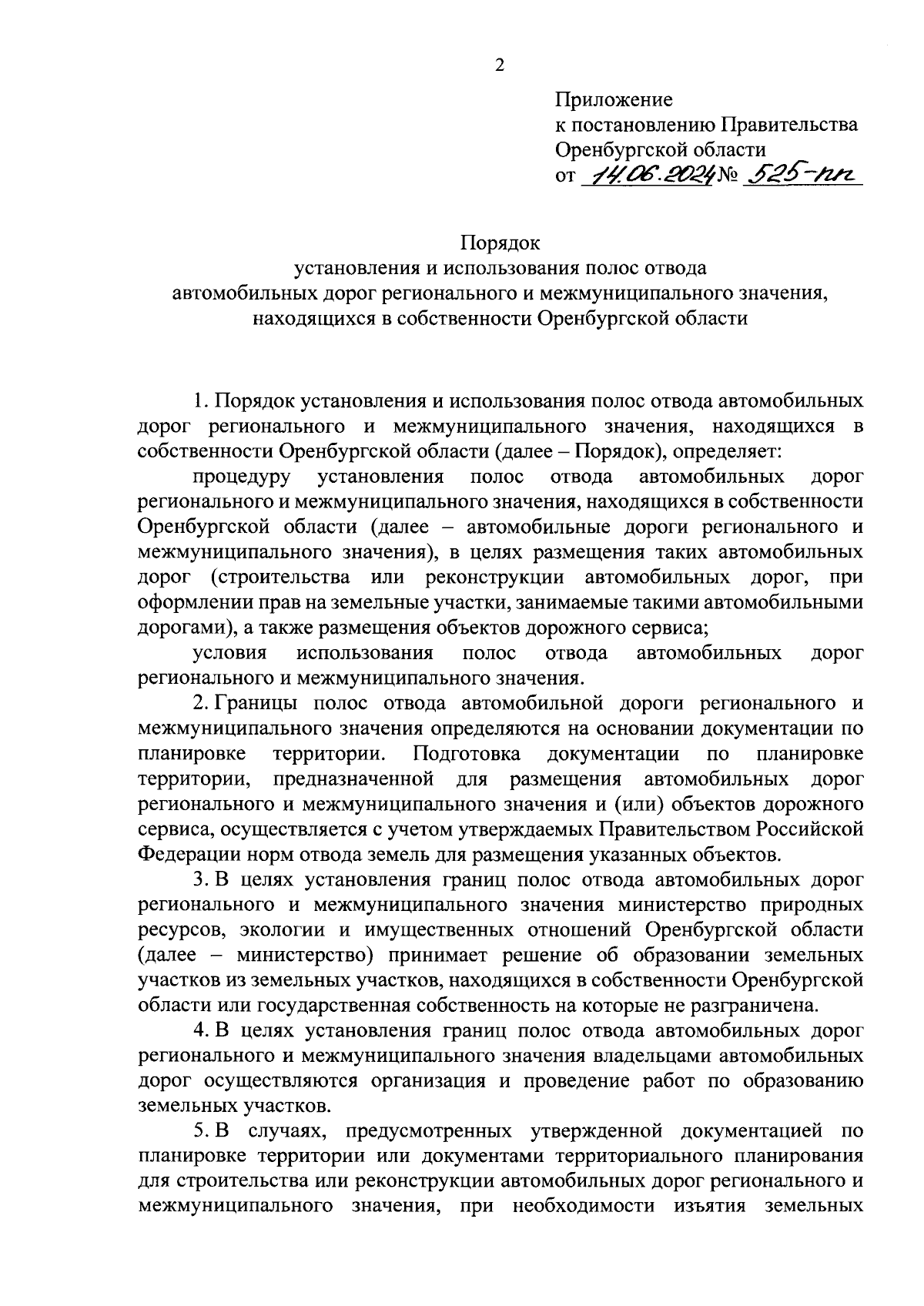 2

Приложение
к постановлению Правительства
Оренбургской области
от 14.06.2024 № 525-пп

Порядок
установления и использования полос отвода
автомобильных дорог регионального и межмуниципального значения,
находящихся в собственности Оренбургской области

1. Порядок установления и использования полос отвода автомобильных дорог регионального и межмуниципального значения, находящихся в собственности Оренбургской области (далее – Порядок), определяет:

процедуру установления полос отвода автомобильных дорог регионального и межмуниципального значения, находящихся в собственности Оренбургской области (далее – автомобильные дороги регионального и межмуниципального значения), в целях размещения таких автомобильных дорог (строительства или реконструкции автомобильных дорог, при оформлении прав на земельные участки, занимаемые такими автомобильными дорогами), а также размещения объектов дорожного сервиса;

условия использования полос отвода автомобильных дорог регионального и межмуниципального значения.

2. Границы полос отвода автомобильной дороги регионального и межмуниципального значения определяются на основании документации по планировке территории. Подготовка документации по планировке территории, предназначенной для размещения автомобильных дорог регионального и межмуниципального значения и (или) объектов дорожного сервиса, осуществляется с учетом утверждаемых Правительством Российской Федерации норм отвода земель для размещения указанных объектов.

3. В целях установления границ полос отвода автомобильных дорог регионального и межмуниципального значения министерство природных ресурсов, экологии и имущественных отношений Оренбургской области (далее – министерство) принимает решение об образовании земельных участков из земельных участков, находящихся в собственности Оренбургской области или государственная собственность на которые не разграничена.

4. В целях установления границ полос отвода автомобильных дорог регионального и межмуниципального значения владельцами автомобильных дорог осуществляются организация и проведение работ по образованию земельных участков.

5. В случаях, предусмотренных утвержденной документацией по планировке территории или документами территориального планирования для строительства или реконструкции автомобильных дорог регионального и межмуниципального значения, при необходимости изъятия земельных